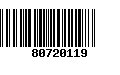 80720119